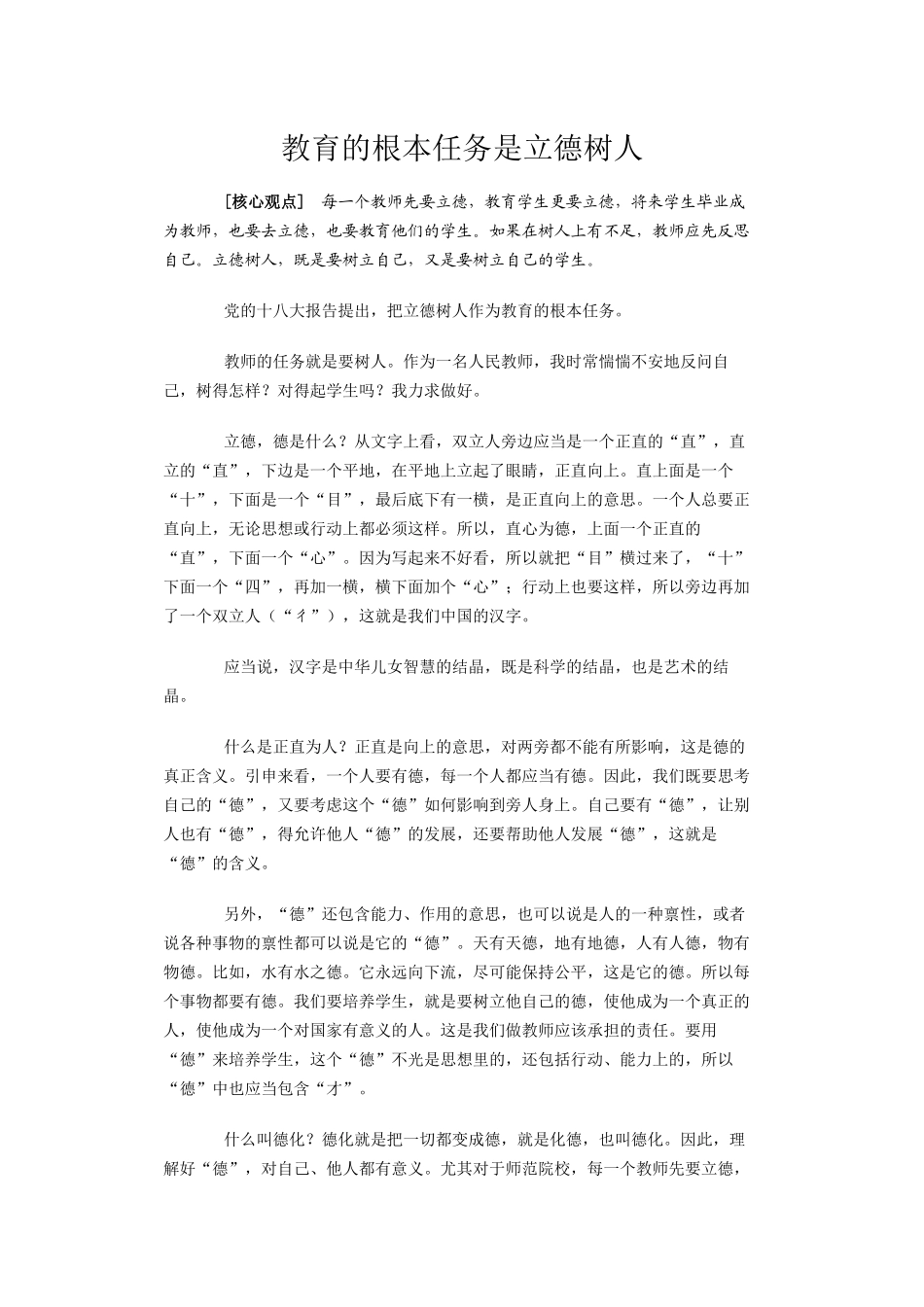 教育的根本任务是立德树人

［核心观点］ 每一个教师先要立德，教育学生更要立德，将来学生毕业成为教师，也要去立德，也要教育他们的学生。如果在树人上有不足，教师应先反思自己。立德树人，既是要树立自己，又是要树立自己的学生。

党的十八大报告提出，把立德树人作为教育的根本任务。

教师的任务就是要树人。作为一名人民教师，我时常惴惴不安地反问自己，树得怎样？对得起学生吗？我力求做好。

立德，德是什么？从文字上看，双立人旁边应当是一个正直的“直”，直立的“直”，下边是一个平地，在平地上立起了眼睛，正直向上。直上面是一个“十”，下面是一个“目”，最后底下有一横，是正直向上的意思。一个人总要正直向上，无论思想或行动上都必须这样。所以，直心为德，上面一个正直的“直”，下面一个“心”。因为写起来不好看，所以就把“目”横过来了，“十”下面一个“四”，再加一横，横下面加个“心”；行动上也要这样，所以旁边再加了一个双立人（“彳”），这就是我们中国的汉字。

应当说，汉字是中华儿女智慧的结晶，既是科学的结晶，也是艺术的结晶。

什么是正直为人？正直是向上的意思，对两旁都不能有所影响，这是德的真正含义。引申来看，一个人要有德，每一个人都应当有德。因此，我们既要思考自己的“德”，又要考虑这个“德”如何影响到旁人身上。自己要有“德”，让别人也有“德”，得允许他人“德”的发展，还要帮助他人发展“德”，这就是“德”的含义。

另外，“德”还包含能力、作用的意思，也可以说是人的一种禀性，或者说各种事物的禀性都可以说是它的“德”。天有天德，地有地德，人有人德，物有物德。比如，水有水之德。它永远向下流，尽可能保持公平，这是它的德。所以每个事物都要有德。我们要培养学生，就是要树立他自己的德，使他成为一个真正的人，使他成为一个对国家有意义的人。这是我们做教师应该承担的责任。要用“德”来培养学生，这个“德”不光是思想里的，还包括行动、能力上的，所以“德”中也应当包含“才”。

什么叫德化？德化就是把一切都变成德，就是化德，也叫德化。因此，理解好“德”，对自己、他人都有意义。尤其对于师范院校，每一个教师先要立德，